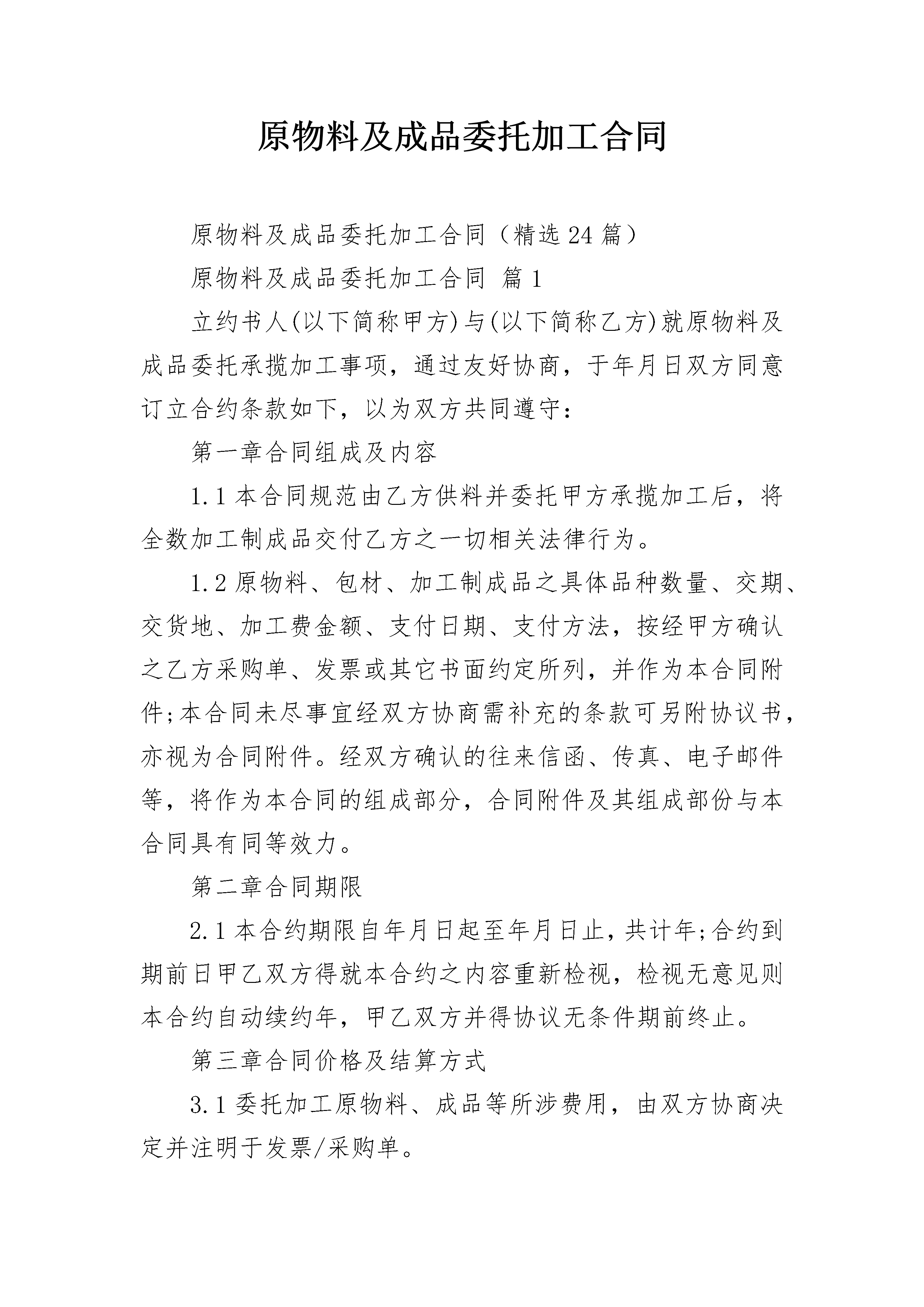 原物料及成品委托加工合同

原物料及成品委托加工合同（精选24篇）

原物料及成品委托加工合同 篇1

立约书人(以下简称甲方)与(以下简称乙方)就原物料及成品委托承揽加工事项，通过友好协商，于年月日双方同意订立合约条款如下，以为双方共同遵守：

第一章合同组成及内容

1.1本合同规范由乙方供料并委托甲方承揽加工后，将全数加工制成品交付乙方之一切相关法律行为。

1.2原物料、包材、加工制成品之具体品种数量、交期、交货地、加工费金额、支付日期、支付方法，按经甲方确认之乙方采购单、发票或其它书面约定所列，并作为本合同附件;本合同未尽事宜经双方协商需补充的条款可另附协议书，亦视为合同附件。经双方确认的往来信函、传真、电子邮件等，将作为本合同的组成部分，合同附件及其组成部份与本合同具有同等效力。

第二章合同期限

2.1本合约期限自年月日起至年月日止，共计年;合约到期前日甲乙双方得就本合约之内容重新检视，检视无意见则本合约自动续约年，甲乙双方并得协议无条件期前终止。

第三章合同价格及结算方式

3.1委托加工原物料、成品等所涉费用，由双方协商决定并注明于发票/采购单。